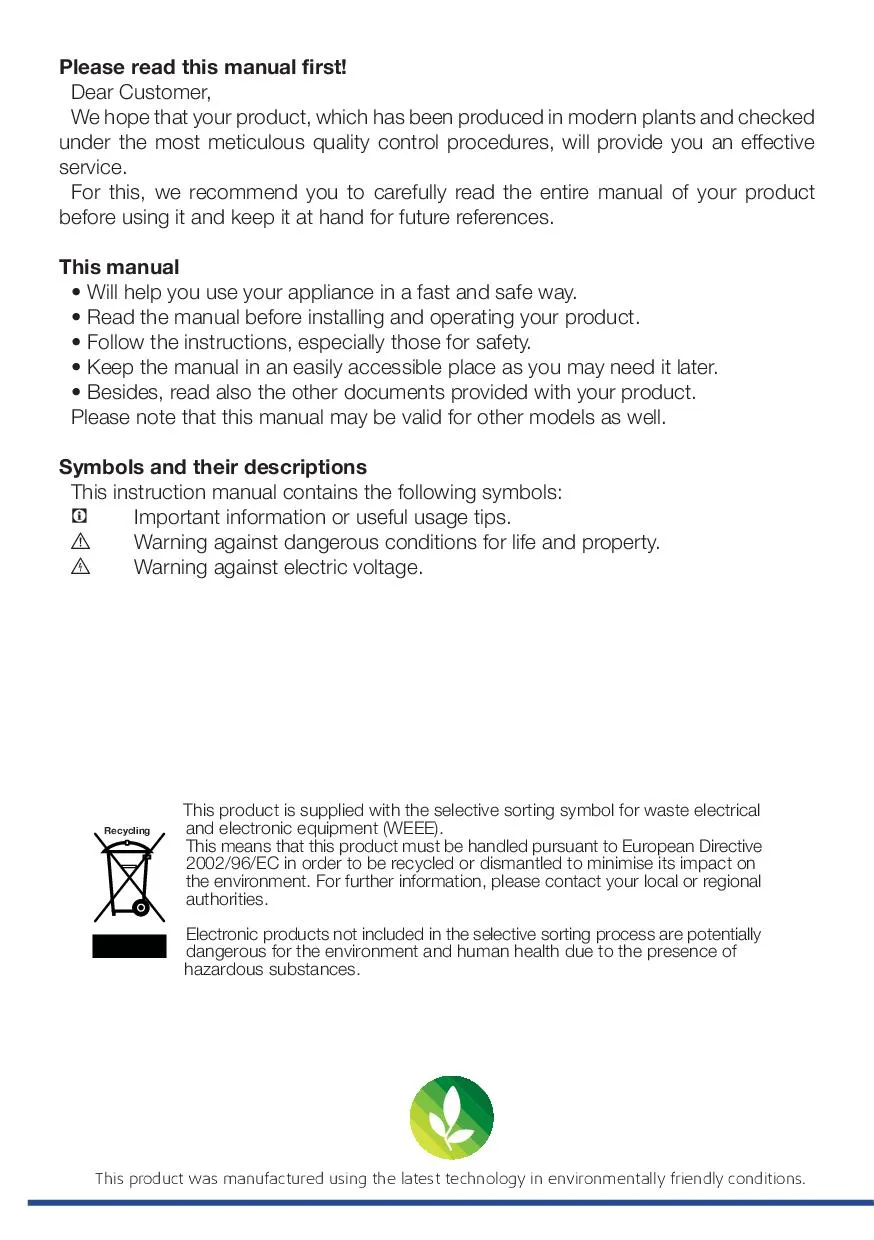 **Please read this manual first!**

Dear Customer,

We hope that your product, which has been produced in modern plants and checked under the most meticulous quality control procedures, will provide you an effective service.

For this, we recommend you to carefully read the entire manual of your product before using it and keep it at hand for future references.

**This manual**

• Will help you use your appliance in a fast and safe way.
• Read the manual before installing and operating your product.
• Follow the instructions, especially those for safety.
• Keep the manual in an easily accessible place as you may need it later.
• Besides, read also the other documents provided with your product.

Please note that this manual may be valid for other models as well.

**Symbols and their descriptions**

This instruction manual contains the following symbols:

Important information or useful usage tips.

Warning against dangerous conditions for life and property.

Warning against electric voltage.

Recycling

This product is supplied with the selective sorting symbol for waste electrical and electronic equipment (WEEE).
This means that this product must be handled pursuant to European Directive 2002/96/EC in order to be recycled or dismantled to minimise its impact on the environment. For further information, please contact your local or regional authorities.

Electronic products not included in the selective sorting process are potentially dangerous for the environment and human health due to the presence of hazardous substances.

This product was manufactured using the latest technology in environmentally friendly conditions.